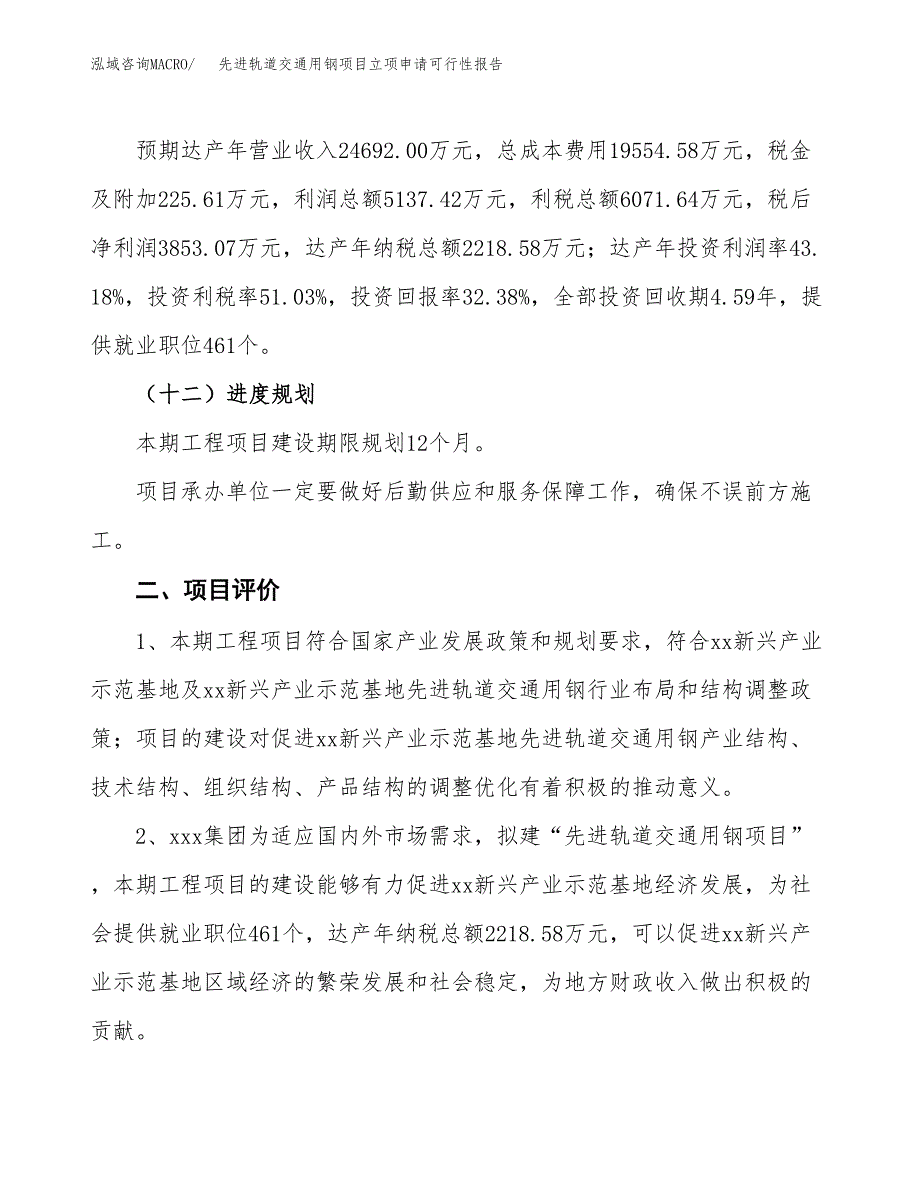 泓域咨询MACRO/ 先进轨道交通用钢项目立项申请可行性报告

预期达产年营业收入24692.00万元，总成本费用19554.58万元，税金及附加225.61万元，利润总额5137.42万元，利税总额6071.64万元，税后净利润3853.07万元，达产年纳税总额2218.58万元；达产年投资利润率43.18%，投资利税率51.03%，投资回报率32.38%，全部投资回收期4.59年，提供就业职位461个。

（十二）进度规划

本期工程项目建设期限规划12个月。

项目承办单位一定要做好后勤供应和服务保障工作，确保不误前方施工。

二、项目评价

1、本期工程项目符合国家产业发展政策和规划要求，符合xx新兴产业示范基地及xx新兴产业示范基地先进轨道交通用钢行业布局和结构调整政策；项目的建设对促进xx新兴产业示范基地先进轨道交通用钢产业结构、技术结构、组织结构、产品结构的调整优化有着积极的推动意义。

2、xxx集团为适应国内外市场需求，拟建“先进轨道交通用钢项目”，本期工程项目的建设能够有力促进xx新兴产业示范基地经济发展，为社会提供就业职位461个，达产年纳税总额2218.58万元，可以促进xx新兴产业示范基地区域经济的繁荣发展和社会稳定，为地方财政收入做出积极的贡献。